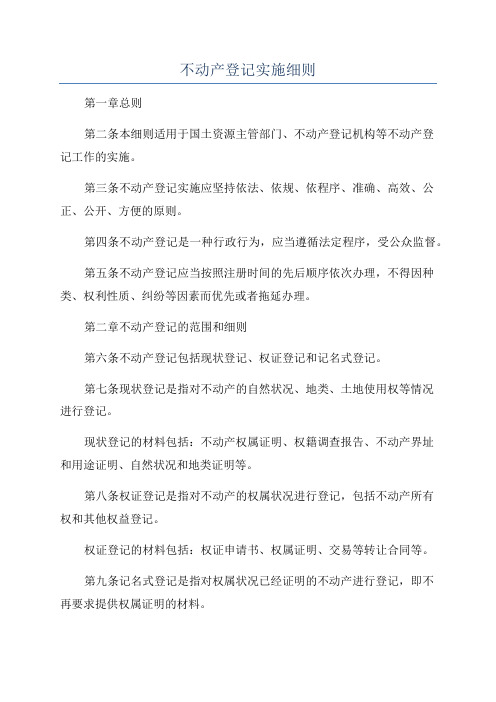 不动产登记实施细则

第一章总则

第二条本细则适用于国土资源主管部门、不动产登记机构等不动产登记工作的实施。

第三条不动产登记实施应坚持依法、依规、依程序、准确、高效、公正、公开、方便的原则。

第四条不动产登记是一种行政行为，应当遵循法定程序，受公众监督。

第五条不动产登记应当按照注册时间的先后顺序依次办理，不得因种类、权利性质、纠纷等因素而优先或者拖延办理。

第二章不动产登记的范围和细则

第六条不动产登记包括现状登记、权证登记和记名式登记。

第七条现状登记是指对不动产的自然状况、地类、土地使用权等情况进行登记。

现状登记的材料包括：不动产权属证明、权籍调查报告、不动产界址和用途证明、自然状况和地类证明等。

第八条权证登记是指对不动产的权属状况进行登记，包括不动产所有权和其他权益登记。

权证登记的材料包括：权证申请书、权属证明、交易等转让合同等。

第九条记名式登记是指对权属状况已经证明的不动产进行登记，即不再要求提供权属证明的材料。